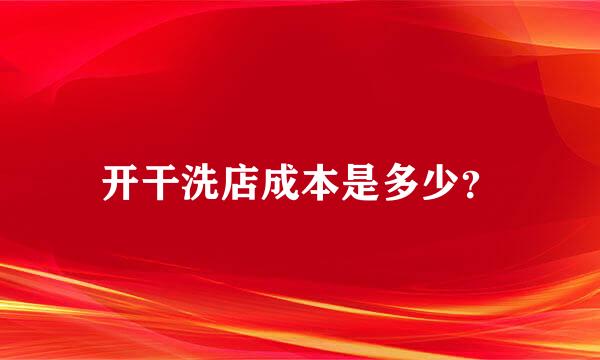 开干洗店成本是多少?